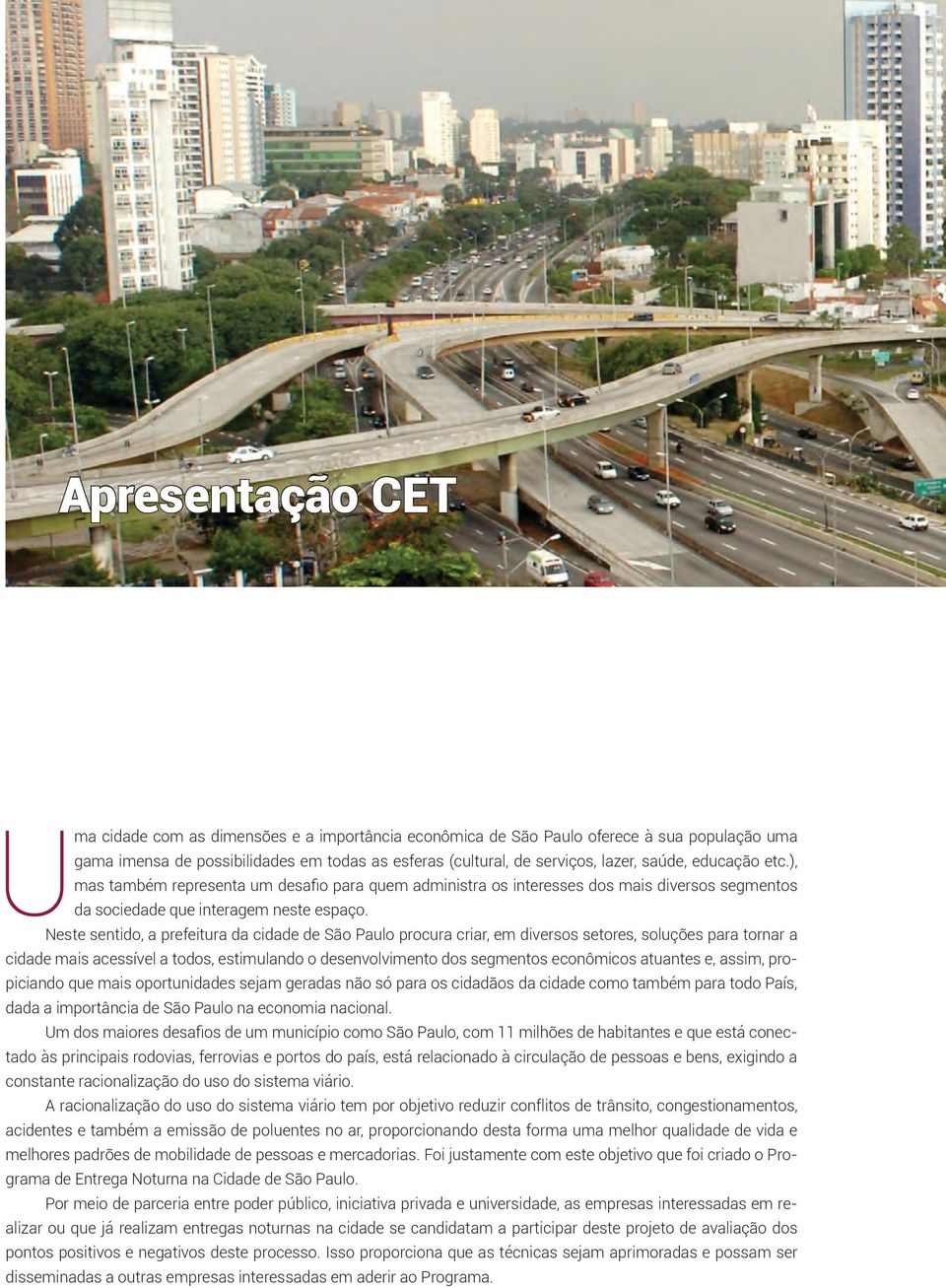 Apresentação CET

Uma cidade com as dimensões e a importância econômica de São Paulo oferece à sua população uma gama imensa de possibilidades em todas as esferas (cultural, de serviços, lazer, saúde, educação etc.), mas também representa um desafio para quem administra os interesses dos mais diversos segmentos da sociedade que interagem neste espaço.

Neste sentido, a prefeitura da cidade de São Paulo procura criar, em diversos setores, soluções para tornar a cidade mais acessível a todos, estimulando o desenvolvimento dos segmentos econômicos atuantes e, assim, propiciando que mais oportunidades sejam geradas não só para os cidadãos da cidade como também para todo País, dada a importância de São Paulo na economia nacional.

Um dos maiores desafios de um município como São Paulo, com 11 milhões de habitantes e que está conectado às principais rodovias, ferrovias e portos do país, está relacionado à circulação de pessoas e bens, exigindo a constante racionalização do uso do sistema viário.

A racionalização do uso do sistema viário tem por objetivo reduzir conflitos de trânsito, congestionamentos, acidentes e também a emissão de poluentes no ar, proporcionando desta forma uma melhor qualidade de vida e melhores padrões de mobilidade de pessoas e mercadorias. Foi justamente com este objetivo que foi criado o Programa de Entrega Noturna na Cidade de São Paulo.

Por meio de parceria entre poder público, iniciativa privada e universidade, as empresas interessadas em realizar ou que já realizam entregas noturnas na cidade se candidatam a participar deste projeto de avaliação dos pontos positivos e negativos deste processo. Isso proporciona que as técnicas sejam aprimoradas e possam ser disseminadas a outras empresas interessadas em aderir ao Programa.